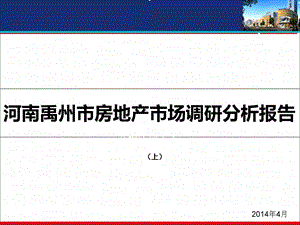 河南禹州市房地产市场调研分析报告

（上）

2014年4月